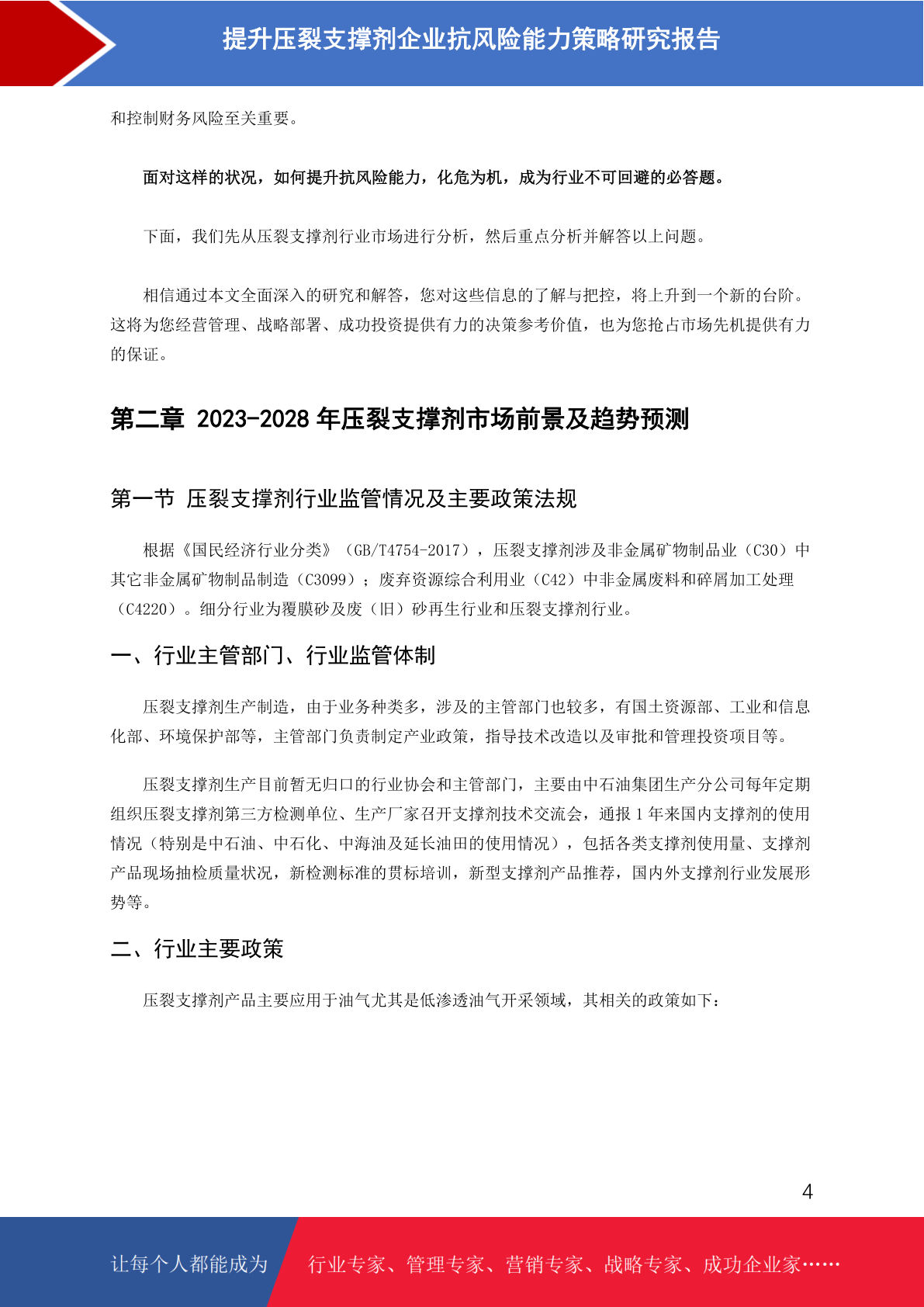 提升压裂支撑剂企业抗风险能力策略研究报告

和控制财务风险至关重要。

面对这样的状况，如何提升抗风险能力，化危为机，成为行业不可回避的必答题。

下面，我们先从压裂支撑剂行业市场进行分析，然后重点分析并解答以上问题。

相信通过本文全面深入的研究和解答，您对这些信息的了解与把控，将上升到一个新的台阶。这将为您经营管理、战略部署、成功投资提供有力的决策参考价值，也为您抢占市场先机提供有力的保证。

第二章 2023-2028 年压裂支撑剂市场前景及趋势预测

第一节 压裂支撑剂行业监管情况及主要政策法规

根据《国民经济行业分类》（GB/T4754-2017），压裂支撑剂涉及非金属矿物制品业（C30）中其它非金属矿物制品制造（C3099）；废弃资源综合利用业（C42）中非金属废料和碎屑加工处理（C4220）。细分行业为覆膜砂及废（旧）砂再生行业和压裂支撑剂行业。

一、行业主管部门、行业监管体制

压裂支撑剂生产制造，由于业务种类多，涉及的主管部门也较多，有国土资源部、工业和信息化部、环境保护部等，主管部门负责制定产业政策，指导技术改造以及审批和管理投资项目等。

压裂支撑剂生产目前暂无归口的行业协会和主管部门，主要由中石油集团生产分公司每年定期组织压裂支撑剂第三方检测单位、生产厂家召开支撑剂技术交流会，通报 1 年来国内支撑剂的使用情况（特别是中石油、中石化、中海油及延长油田的使用情况），包括各类支撑剂使用量、支撑剂产品现场抽检质量状况，新检测标准的贯标培训，新型支撑剂产品推荐，国内外支撑剂行业发展形势等。

二、行业主要政策

压裂支撑剂产品主要应用于油气尤其是低渗透油气开采领域，其相关的政策如下：

4

让每个人都能成为 行业专家、管理专家、营销专家、战略专家、成功企业家……